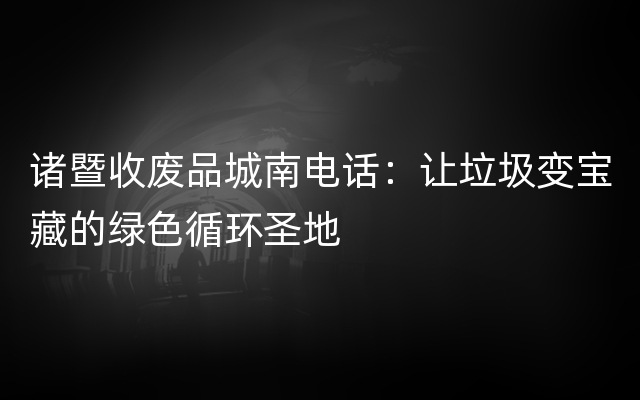 诸暨收废品城南电话：让垃圾变宝藏的绿色循环圣地